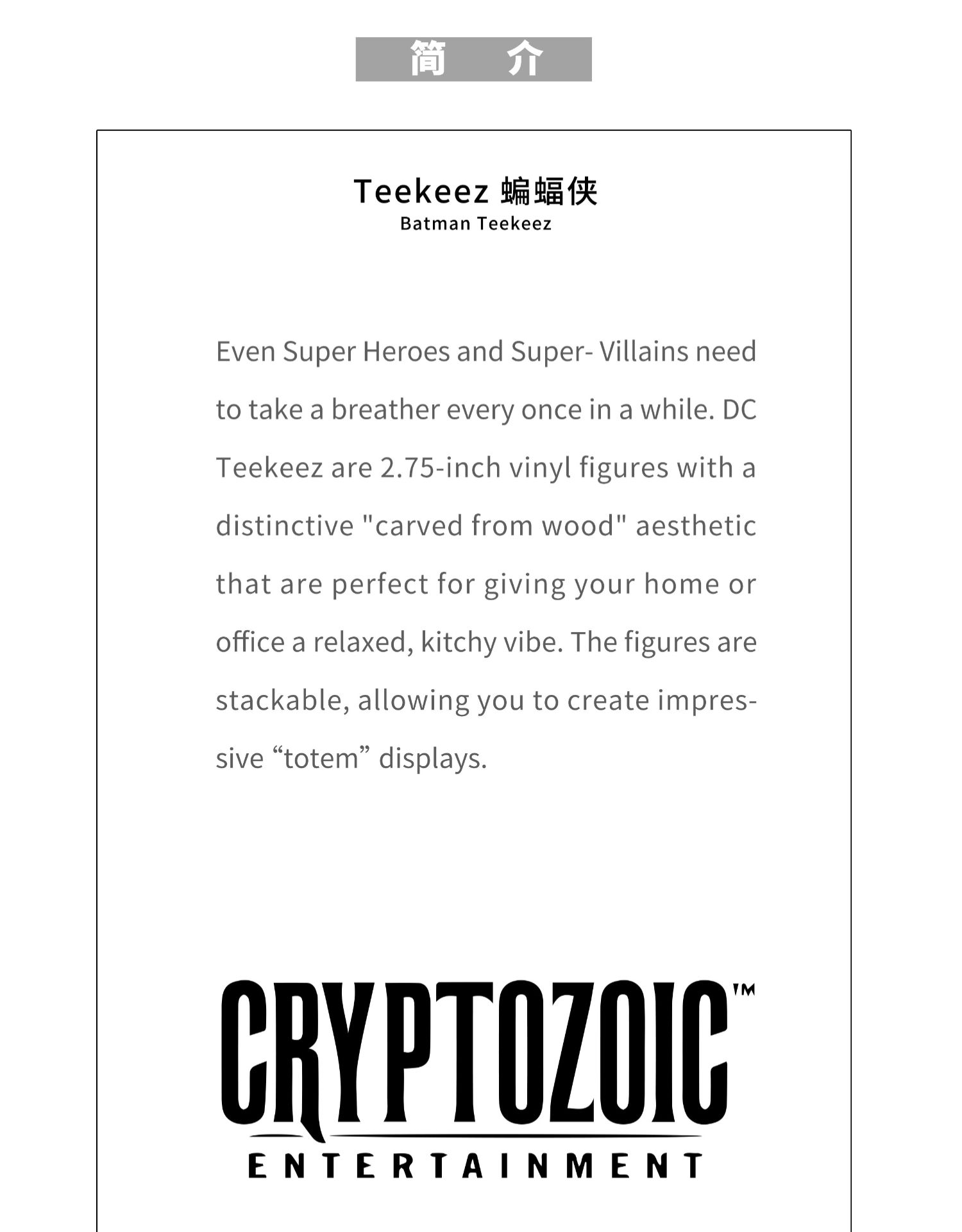 简 介

Teekeez 蝙蝠侠
Batman Teekeez

Even Super Heroes and Super- Villains need to take a breather every once in a while. DC Teekeez are 2.75-inch vinyl figures with a distinctive "carved from wood" aesthetic that are perfect for giving your home or office a relaxed, kitchy vibe. The figures are stackable, allowing you to create impressive "totem" displays.

CRYPTOZOIC™
ENTERTAINMENT